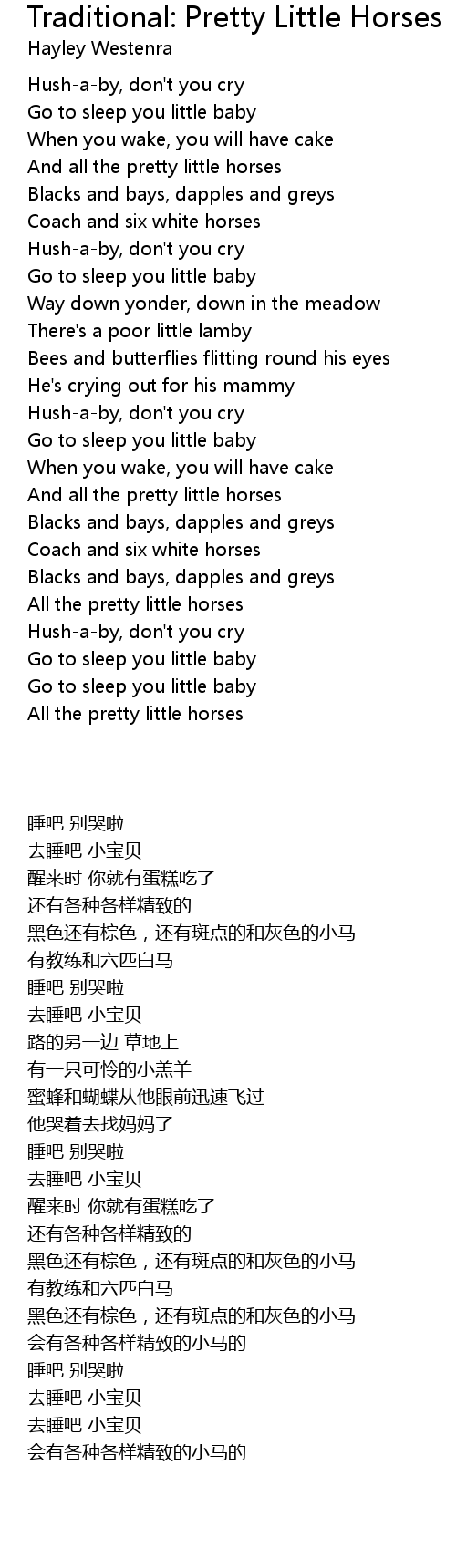 Traditional: Pretty Little Horses
Hayley Westenra

Hush-a-by, don't you cry
Go to sleep you little baby
When you wake, you will have cake
And all the pretty little horses
Blacks and bays, dapples and greys
Coach and six white horses
Hush-a-by, don't you cry
Go to sleep you little baby
Way down yonder, down in the meadow
There's a poor little lamby
Bees and butterflies flitting round his eyes
He's crying out for his mammy
Hush-a-by, don't you cry
Go to sleep you little baby
When you wake, you will have cake
And all the pretty little horses
Blacks and bays, dapples and greys
Coach and six white horses
Blacks and bays, dapples and greys
All the pretty little horses
Hush-a-by, don't you cry
Go to sleep you little baby
Go to sleep you little baby
All the pretty little horses

睡吧 别哭啦
去睡吧 小宝贝
醒来时 你就有蛋糕吃了
还有各种各样精致的
黑色还有棕色，还有斑点的和灰色的小马
有教练和六匹白马
睡吧 别哭啦
去睡吧 小宝贝
路的另一边 草地上
有一只可怜的小羔羊
蜜蜂和蝴蝶从他眼前迅速飞过
他哭着去找妈妈了
睡吧 别哭啦
去睡吧 小宝贝
醒来时 你就有蛋糕吃了
还有各种各样精致的
黑色还有棕色，还有斑点的和灰色的小马
有教练和六匹白马
黑色还有棕色，还有斑点的和灰色的小马
会有各种各样精致的小马的
睡吧 别哭啦
去睡吧 小宝贝
去睡吧 小宝贝
会有各种各样精致的小马的